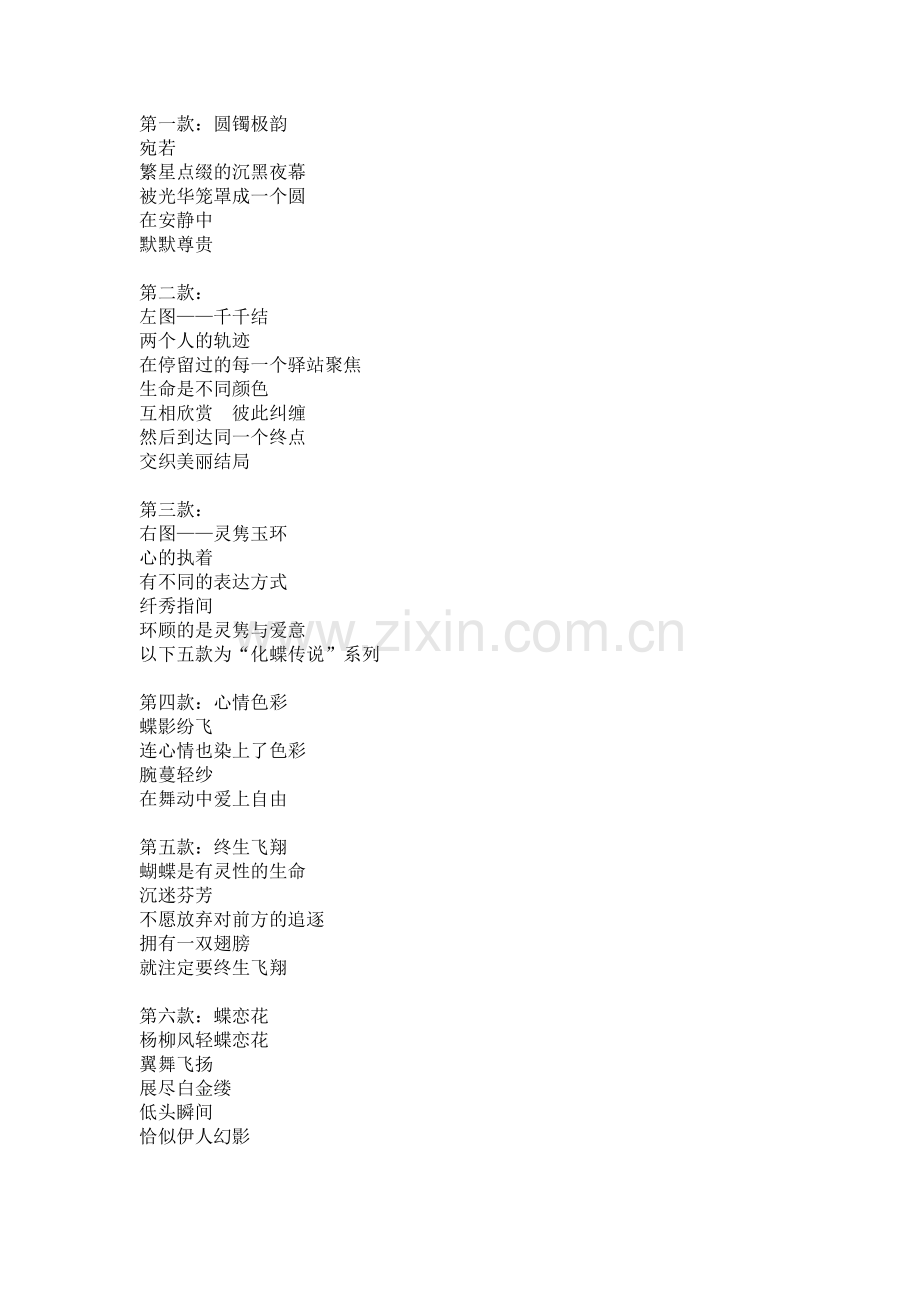 第一款：圆镯极韵
宛若
繁星点缀的沉黑夜幕
被光华笼罩成一个圆
在安静中
默默尊贵

第二款：
左图——千千结
两个人的轨迹
在停留过的每一个驿站聚焦
生命是不同颜色
互相欣赏　彼此纠缠
然后到达同一个终点
交织美丽结局

第三款：
右图——灵隽玉环
心的执着
有不同的表达方式
纤秀指间
环顾的是灵隽与爱意
以下五款为“化蝶传说”系列

第四款：心情色彩
蝶影纷飞
连心情也染上了色彩
腕蔓轻纱
在舞动中爱上自由

第五款：终生飞翔
蝴蝶是有灵性的生命
沉迷芬芳
不愿放弃对前方的追逐
拥有一双翅膀
就注定要终生飞翔

第六款：蝶恋花
杨柳风轻蝶恋花
翼舞飞扬
展尽白金缕
低头瞬间
恰似伊人幻影

www.zixin.com.cn